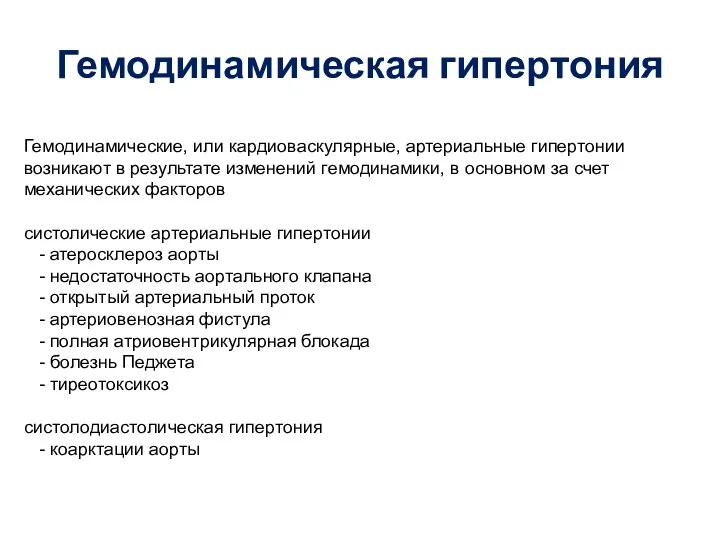 Гемодинамическая гипертония

Гемодинамические, или кардиоваскулярные, артериальные гипертонии возникают в результате изменений гемодинамики, в основном за счет механических факторов

систолические артериальные гипертонии
- атеросклероз аорты
- недостаточность аортального клапана
- открытый артериальный проток
- артериовенозная фистула
- полная атриовентрикулярная блокада
- болезнь Педжета
- тиреотоксикоз

систолодиастолическая гипертония
- коарктации аорты